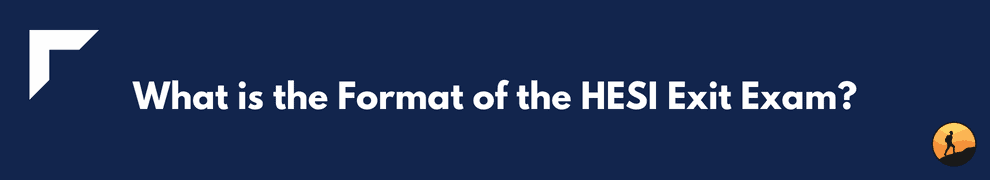 What is the Format of the HESI Exit Exam?